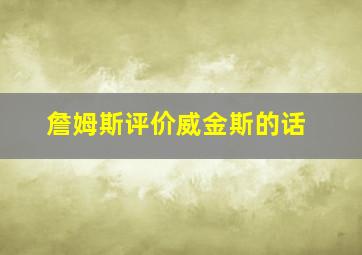 詹姆斯评价威金斯的话